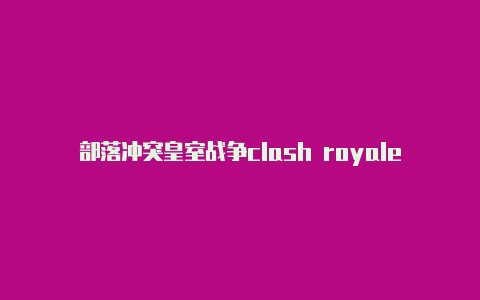 部落冲突皇室战争clash royale